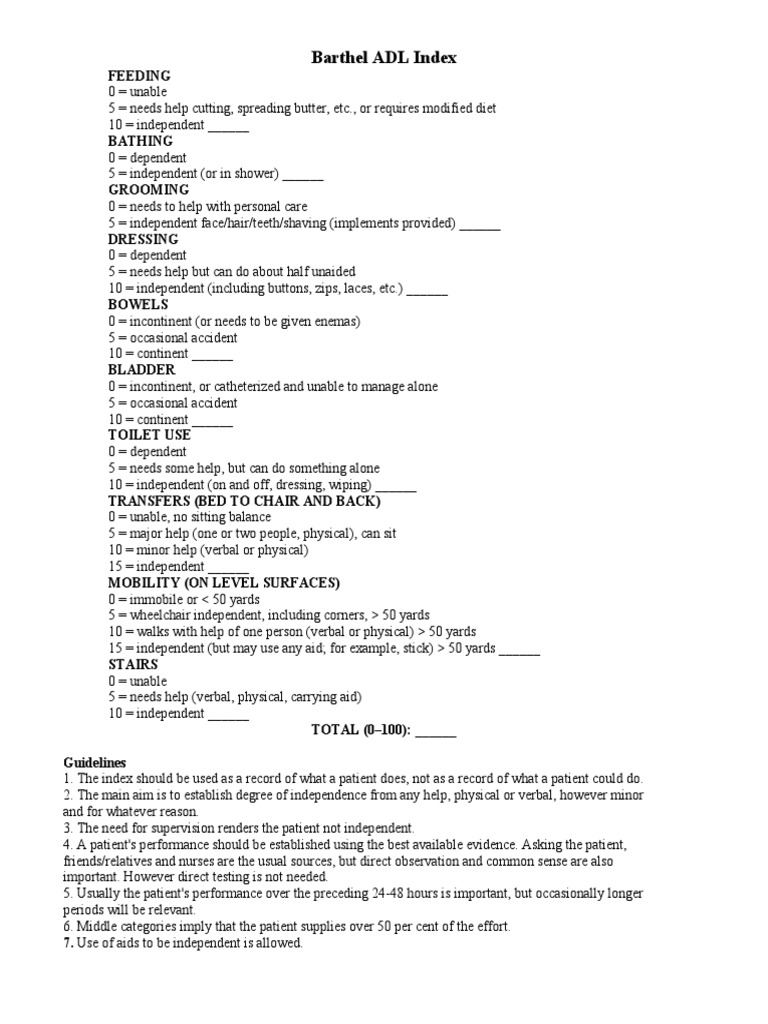 Barthel ADL Index

FEEDING
0 = unable
5 = needs help cutting, spreading butter, etc., or requires modified diet
10 = independent ______
BATHING
0 = dependent
5 = independent (or in shower) ______
GROOMING
0 = needs to help with personal care
5 = independent face/hair/teeth/shaving (implements provided) ______
DRESSING
0 = dependent
5 = needs help but can do about half unaided
10 = independent (including buttons, zips, laces, etc.) ______
BOWELS
0 = incontinent (or needs to be given enemas)
5 = occasional accident
10 = continent ______
BLADDER
0 = incontinent, or catheterized and unable to manage alone
5 = occasional accident
10 = continent ______
TOILET USE
0 = dependent
5 = needs some help, but can do something alone
10 = independent (on and off, dressing, wiping) ______
TRANSFERS (BED TO CHAIR AND BACK)
0 = unable, no sitting balance
5 = major help (one or two people, physical), can sit
10 = minor help (verbal or physical)
15 = independent ______
MOBILITY (ON LEVEL SURFACES)
0 = immobile or < 50 yards
5 = wheelchair independent, including corners, > 50 yards
10 = walks with help of one person (verbal or physical) > 50 yards
15 = independent (but may use any aid; for example, stick) > 50 yards ______
STAIRS
0 = unable
5 = needs help (verbal, physical, carrying aid)
10 = independent ______
TOTAL (0–100): ______

Guidelines
1. The index should be used as a record of what a patient does, not as a record of what a patient could do.
2. The main aim is to establish degree of independence from any help, physical or verbal, however minor and for whatever reason.
3. The need for supervision renders the patient not independent.
4. A patient's performance should be established using the best available evidence. Asking the patient, friends/relatives and nurses are the usual sources, but direct observation and common sense are also important. However direct testing is not needed.
5. Usually the patient's performance over the preceding 24-48 hours is important, but occasionally longer periods will be relevant.
6. Middle categories imply that the patient supplies over 50 per cent of the effort.
7. Use of aids to be independent is allowed.